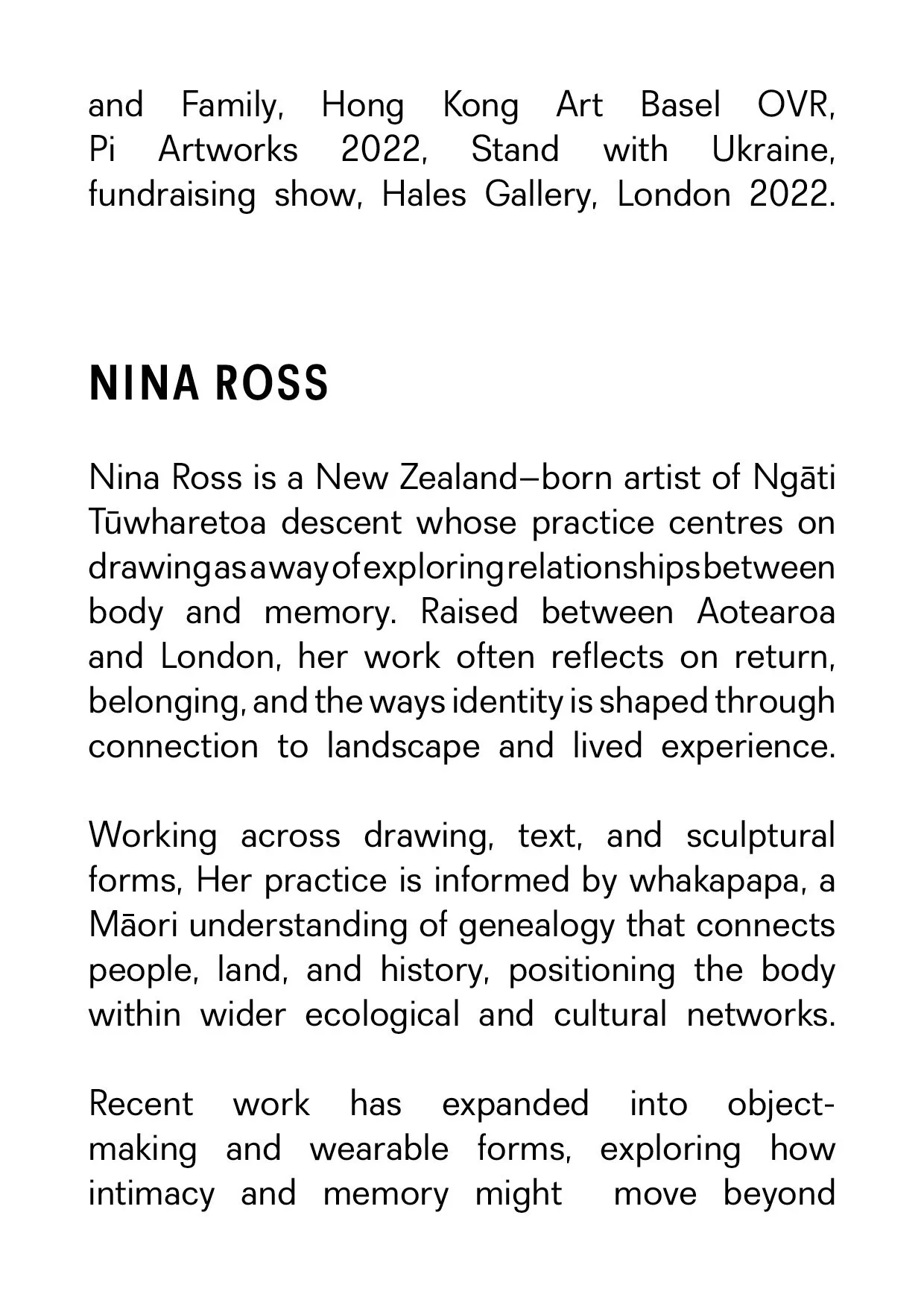 and Family, Hong Kong Art Basel OVR, Pi Artworks 2022, Stand with Ukraine, fundraising show, Hales Gallery, London 2022.

NINA ROSS

Nina Ross is a New Zealand–born artist of Ngāti Tūwharetoa descent whose practice centres on drawing as a way of exploring relationships between body and memory. Raised between Aotearoa and London, her work often reflects on return, belonging, and the ways identity is shaped through connection to landscape and lived experience.

Working across drawing, text, and sculptural forms, Her practice is informed by whakapapa, a Māori understanding of genealogy that connects people, land, and history, positioning the body within wider ecological and cultural networks.

Recent work has expanded into object-making and wearable forms, exploring how intimacy and memory might move beyond